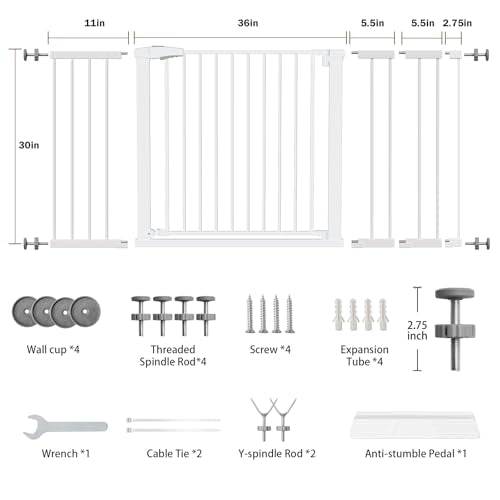 11in
36in
5.5in
5.5in
2.75in
30in

Wall cup *4
Threaded Spindle Rod*4
Screw *4
Expansion Tube *4
2.75 inch

Wrench *1
Cable Tie *2
Y-spindle Rod *2
Anti-stumble Pedal *1